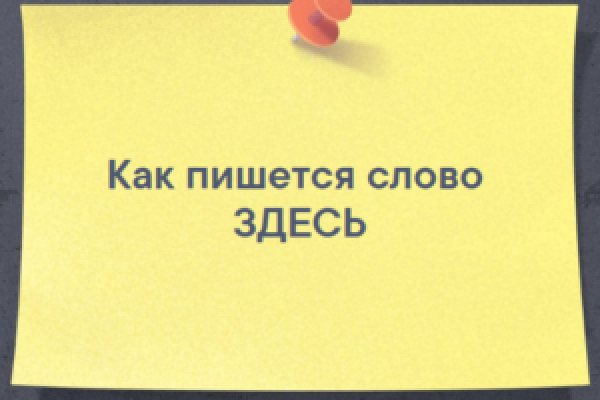 Как пишется слово ЗДЕСЬ